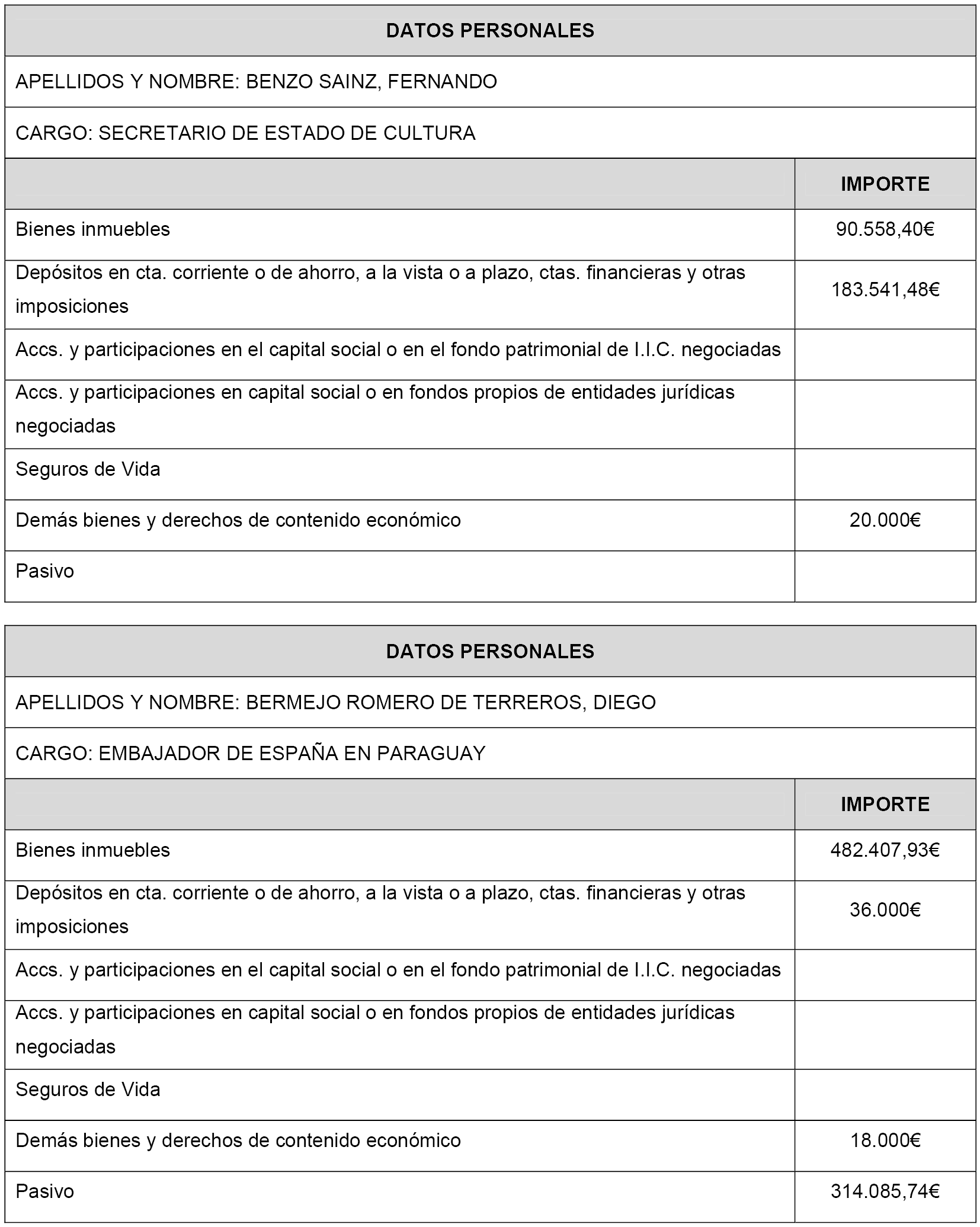 DATOS PERSONALES

APELLIDOS Y NOMBRE: BENZO SAINZ, FERNANDO

CARGO: SECRETARIO DE ESTADO DE CULTURA

| | IMPORTE |
|---|---|
| Bienes inmuebles | 90.558,40€ |
| Depósitos en cta. corriente o de ahorro, a la vista o a plazo, ctas. financieras y otras imposiciones | 183.541,48€ |
| Accs. y participaciones en el capital social o en el fondo patrimonial de I.I.C. negociadas | |
| Accs. y participaciones en capital social o en fondos propios de entidades jurídicas negociadas | |
| Seguros de Vida | |
| Demás bienes y derechos de contenido económico | 20.000€ |
| Pasivo | |

DATOS PERSONALES

APELLIDOS Y NOMBRE: BERMEJO ROMERO DE TERREROS, DIEGO

CARGO: EMBAJADOR DE ESPAÑA EN PARAGUAY

| | IMPORTE |
|---|---|
| Bienes inmuebles | 482.407,93€ |
| Depósitos en cta. corriente o de ahorro, a la vista o a plazo, ctas. financieras y otras imposiciones | 36.000€ |
| Accs. y participaciones en el capital social o en el fondo patrimonial de I.I.C. negociadas | |
| Accs. y participaciones en capital social o en fondos propios de entidades jurídicas negociadas | |
| Seguros de Vida | |
| Demás bienes y derechos de contenido económico | 18.000€ |
| Pasivo | 314.085,74€ |